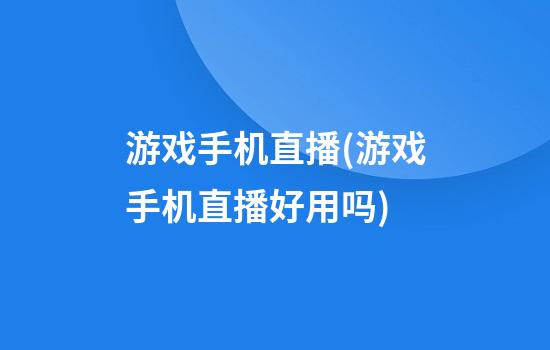 游戏手机直播(游戏手机直播好用吗)